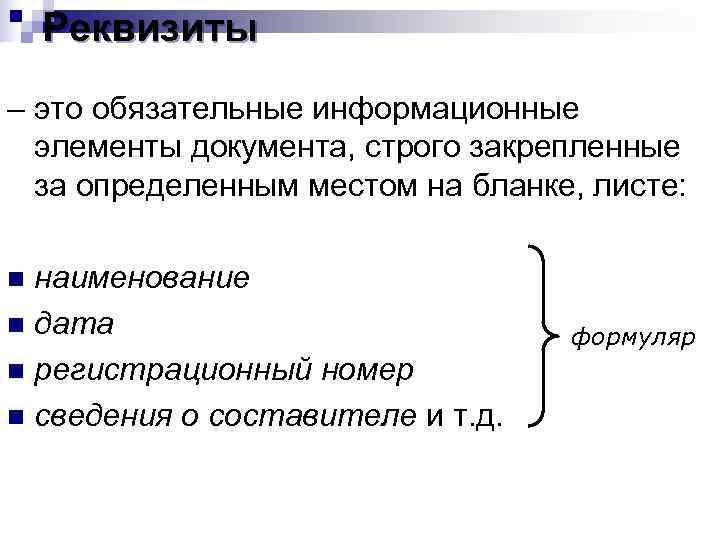 Реквизиты

– это обязательные информационные элементы документа, строго закрепленные за определенным местом на бланке, листе:

• наименование
• дата
• регистрационный номер
• сведения о составителе и т.д.

формуляр